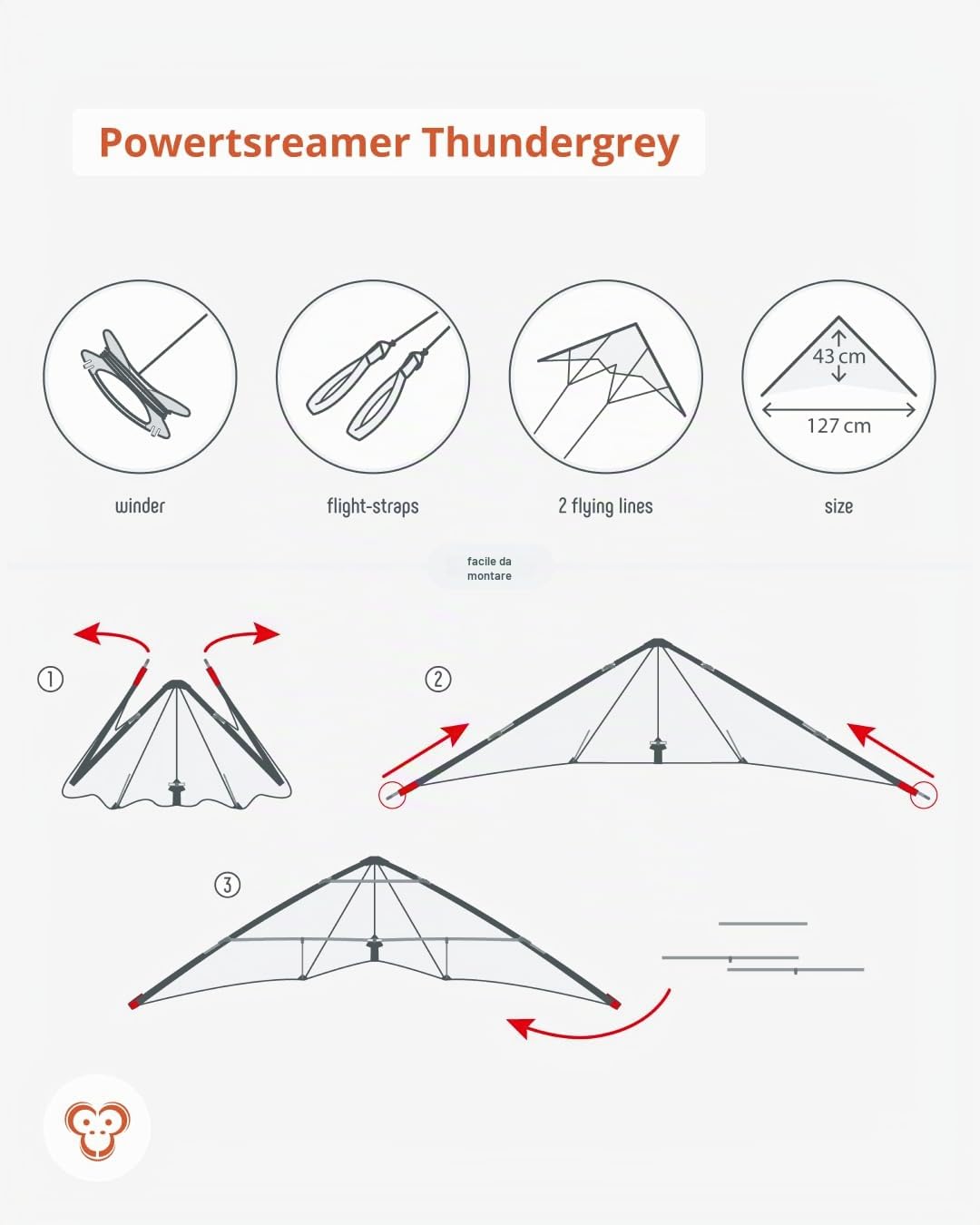 Powertsreamer Thundergrey

43 cm
127 cm

winder

flight-straps

2 flying lines

size

facile da montare

①

②

③